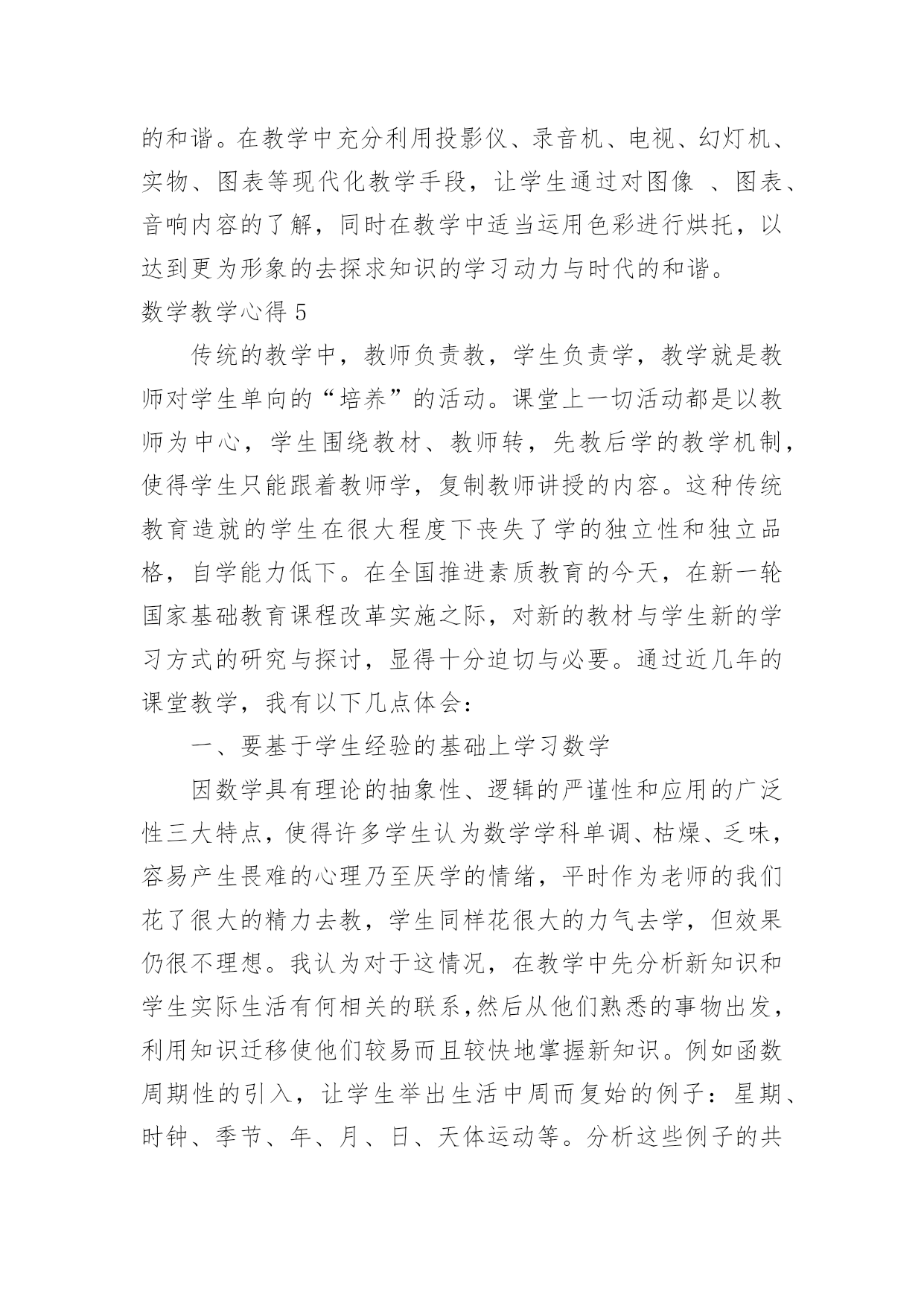 的和谐。在教学中充分利用投影仪、录音机、电视、幻灯机、实物、图表等现代化教学手段，让学生通过对图像 、图表、音响内容的了解，同时在教学中适当运用色彩进行烘托，以达到更为形象的去探求知识的学习动力与时代的和谐。

数学教学心得 5

传统的教学中，教师负责教，学生负责学，教学就是教师对学生单向的“培养”的活动。课堂上一切活动都是以教师为中心，学生围绕教材、教师转，先教后学的教学机制，使得学生只能跟着教师学，复制教师讲授的内容。这种传统教育造就的学生在很大程度下丧失了学的独立性和独立品格，自学能力低下。在全国推进素质教育的今天，在新一轮国家基础教育课程改革实施之际，对新的教材与学生新的学习方式的研究与探讨，显得十分迫切与必要。通过近几年的课堂教学，我有以下几点体会：

一、要基于学生经验的基础上学习数学

因数学具有理论的抽象性、逻辑的严谨性和应用的广泛性三大特点，使得许多学生认为数学学科单调、枯燥、乏味，容易产生畏难的心理乃至厌学的情绪，平时作为老师的我们花了很大的精力去教，学生同样花很大的力气去学，但效果仍很不理想。我认为对于这情况，在教学中先分析新知识和学生实际生活有何相关的联系，然后从他们熟悉的事物出发，利用知识迁移使他们较易而且较快地掌握新知识。例如函数周期性的引入，让学生举出生活中周而复始的例子：星期、时钟、季节、年、月、日、天体运动等。分析这些例子的共